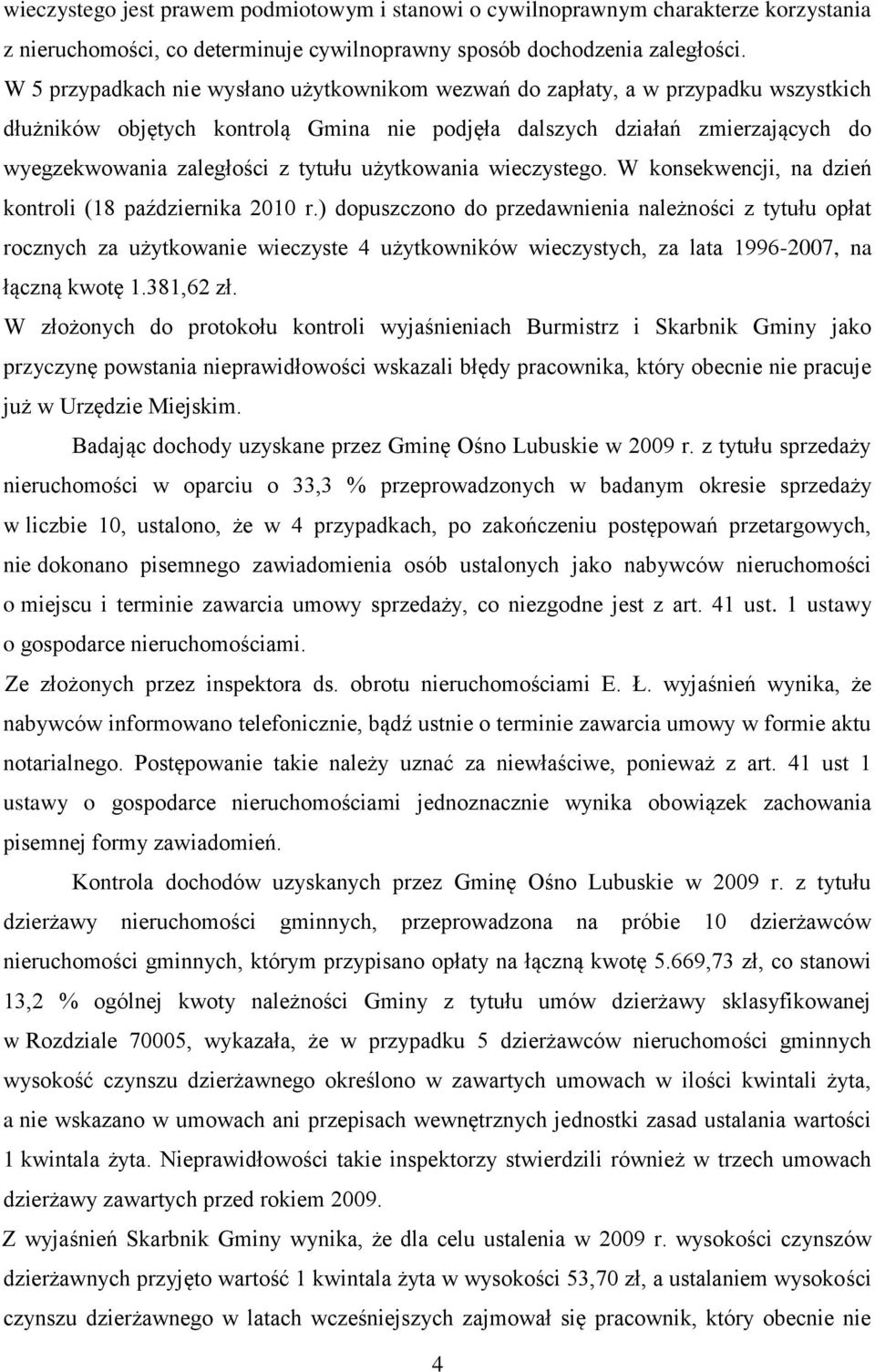 wieczystego jest prawem podmiotowym i stanowi o cywilnoprawnym charakterze korzystania z nieruchomości, co determinuje cywilnoprawny sposób dochodzenia zaległości.
W 5 przypadkach nie wysłano użytkownikom wezwań do zapłaty, a w przypadku wszystkich dłużników objętych kontrolą Gmina nie podjęła dalszych działań zmierzających do wyegzekwowania zaległości z tytułu użytkowania wieczystego. W konsekwencji, na dzień kontroli (18 października 2010 r.) dopuszczono do przedawnienia należności z tytułu opłat rocznych za użytkowanie wieczyste 4 użytkowników wieczystych, za lata 1996-2007, na łączną kwotę 1.381,62 zł.
W złożonych do protokołu kontroli wyjaśnieniach Burmistrz i Skarbnik Gminy jako przyczynę powstania nieprawidłowości wskazali błędy pracownika, który obecnie nie pracuje już w Urzędzie Miejskim.

Badając dochody uzyskane przez Gminę Ośno Lubuskie w 2009 r. z tytułu sprzedaży nieruchomości w oparciu o 33,3 % przeprowadzonych w badanym okresie sprzedaży w liczbie 10, ustalono, że w 4 przypadkach, po zakończeniu postępowań przetargowych, nie dokonano pisemnego zawiadomienia osób ustalonych jako nabywców nieruchomości o miejscu i terminie zawarcia umowy sprzedaży, co niezgodne jest z art. 41 ust. 1 ustawy o gospodarce nieruchomościami.
Ze złożonych przez inspektora ds. obrotu nieruchomościami E. Ł. wyjaśnień wynika, że nabywców informowano telefonicznie, bądź ustnie o terminie zawarcia umowy w formie aktu notarialnego. Postępowanie takie należy uznać za niewłaściwe, ponieważ z art. 41 ust 1 ustawy o gospodarce nieruchomościami jednoznacznie wynika obowiązek zachowania pisemnej formy zawiadomień.

Kontrola dochodów uzyskanych przez Gminę Ośno Lubuskie w 2009 r. z tytułu dzierżawy nieruchomości gminnych, przeprowadzona na próbie 10 dzierżawców nieruchomości gminnych, którym przypisano opłaty na łączną kwotę 5.669,73 zł, co stanowi 13,2 % ogólnej kwoty należności Gminy z tytułu umów dzierżawy sklasyfikowanej w Rozdziale 70005, wykazała, że w przypadku 5 dzierżawców nieruchomości gminnych wysokość czynszu dzierżawnego określono w zawartych umowach w ilości kwintali żyta, a nie wskazano w umowach ani przepisach wewnętrznych jednostki zasad ustalania wartości 1 kwintala żyta. Nieprawidłowości takie inspektorzy stwierdzili również w trzech umowach dzierżawy zawartych przed rokiem 2009.
Z wyjaśnień Skarbnik Gminy wynika, że dla celu ustalenia w 2009 r. wysokości czynszów dzierżawnych przyjęto wartość 1 kwintala żyta w wysokości 53,70 zł, a ustalaniem wysokości czynszu dzierżawnego w latach wcześniejszych zajmował się pracownik, który obecnie nie

4